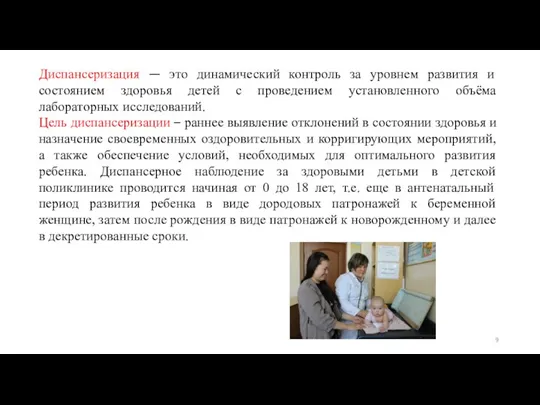 Диспансеризация — это динамический контроль за уровнем развития и состоянием здоровья детей с проведением установленного объёма лабораторных исследований.
Цель диспансеризации – раннее выявление отклонений в состоянии здоровья и назначение своевременных оздоровительных и корригирующих мероприятий, а также обеспечение условий, необходимых для оптимального развития ребенка. Диспансерное наблюдение за здоровыми детьми в детской поликлинике проводится начиная от 0 до 18 лет, т.е. еще в антенатальный период развития ребенка в виде дородовых патронажей к беременной женщине, затем после рождения в виде патронажей к новорожденному и далее в декретированные сроки.

9